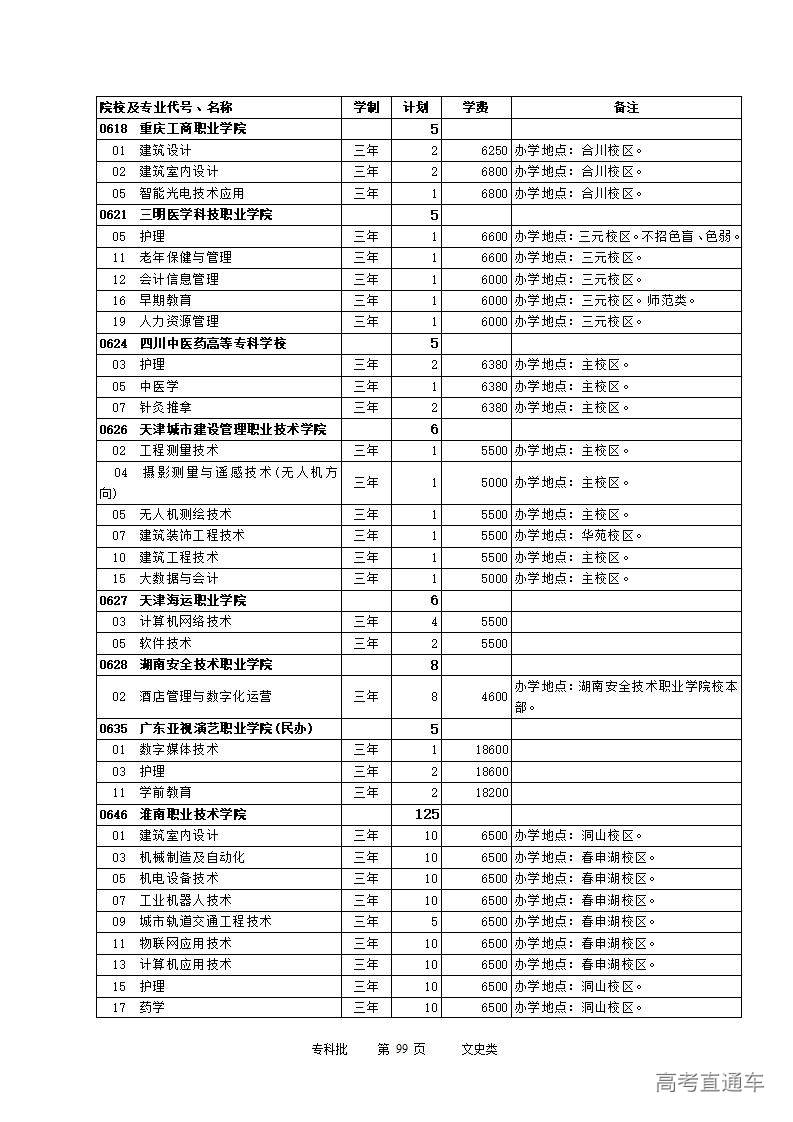 | 院校及专业代号、名称 | 学制 | 计划 | 学费 | 备注 |
|---|---|---|---|---|
| 0618 重庆工商职业学院 | | 5 | | |
| 01 建筑设计 | 三年 | 2 | 6250 | 办学地点：合川校区。 |
| 02 建筑室内设计 | 三年 | 2 | 6800 | 办学地点：合川校区。 |
| 05 智能光电技术应用 | 三年 | 1 | 6800 | 办学地点：合川校区。 |
| 0621 三明医学科技职业学院 | | 5 | | |
| 05 护理 | 三年 | 1 | 6600 | 办学地点：三元校区。不招色盲、色弱。 |
| 11 老年保健与管理 | 三年 | 1 | 6600 | 办学地点：三元校区。 |
| 12 会计信息管理 | 三年 | 1 | 6000 | 办学地点：三元校区。 |
| 16 早期教育 | 三年 | 1 | 6000 | 办学地点：三元校区。师范类。 |
| 19 人力资源管理 | 三年 | 1 | 6000 | 办学地点：三元校区。 |
| 0624 四川中医药高等专科学校 | | 5 | | |
| 03 护理 | 三年 | 2 | 6380 | 办学地点：主校区。 |
| 05 中医学 | 三年 | 1 | 6380 | 办学地点：主校区。 |
| 07 针灸推拿 | 三年 | 2 | 6380 | 办学地点：主校区。 |
| 0626 天津城市建设管理职业技术学院 | | 6 | | |
| 02 工程测量技术 | 三年 | 1 | 5500 | 办学地点：主校区。 |
| 04 摄影测量与遥感技术(无人机方向) | 三年 | 1 | 5000 | 办学地点：主校区。 |
| 05 无人机测绘技术 | 三年 | 1 | 5500 | 办学地点：主校区。 |
| 07 建筑装饰工程技术 | 三年 | 1 | 5500 | 办学地点：华苑校区。 |
| 10 建筑工程技术 | 三年 | 1 | 5500 | 办学地点：主校区。 |
| 15 大数据与会计 | 三年 | 1 | 5000 | 办学地点：主校区。 |
| 0627 天津海运职业学院 | | 6 | | |
| 03 计算机网络技术 | 三年 | 4 | 5500 | |
| 05 软件技术 | 三年 | 2 | 5500 | |
| 0628 湖南安全技术职业学院 | | 8 | | |
| 02 酒店管理与数字化运营 | 三年 | 8 | 4600 | 办学地点：湖南安全技术职业学院校本部。 |
| 0635 广东亚视演艺职业学院(民办) | | 5 | | |
| 01 数字媒体技术 | 三年 | 1 | 18600 | |
| 03 护理 | 三年 | 2 | 18600 | |
| 11 学前教育 | 三年 | 2 | 18200 | |
| 0646 淮南职业技术学院 | | 125 | | |
| 01 建筑室内设计 | 三年 | 10 | 6500 | 办学地点：洞山校区。 |
| 03 机械制造及自动化 | 三年 | 10 | 6500 | 办学地点：春申湖校区。 |
| 05 机电设备技术 | 三年 | 10 | 6500 | 办学地点：春申湖校区。 |
| 07 工业机器人技术 | 三年 | 10 | 6500 | 办学地点：春申湖校区。 |
| 09 城市轨道交通工程技术 | 三年 | 5 | 6500 | 办学地点：春申湖校区。 |
| 11 物联网应用技术 | 三年 | 10 | 6500 | 办学地点：春申湖校区。 |
| 13 计算机应用技术 | 三年 | 10 | 6500 | 办学地点：春申湖校区。 |
| 15 护理 | 三年 | 10 | 6500 | 办学地点：洞山校区。 |
| 17 药学 | 三年 | 10 | 6500 | 办学地点：洞山校区。 |

专科批 第 99 页 文史类

高考直通车